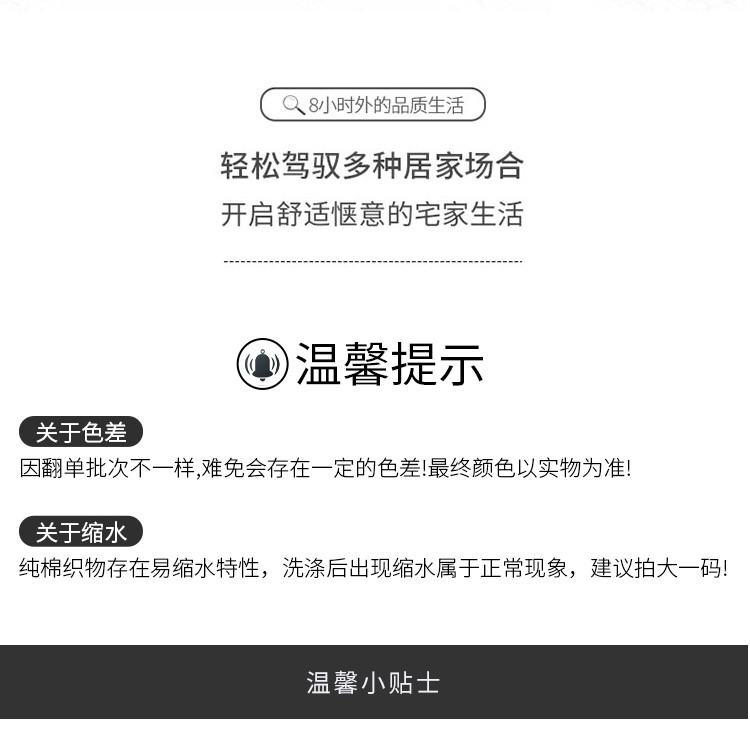 8小时外的品质生活

轻松驾驭多种居家场合

开启舒适惬意的宅家生活

温馨提示

关于色差

因翻单批次不一样,难免会存在一定的色差!最终颜色以实物为准!

关于缩水

纯棉织物存在易缩水特性，洗涤后出现缩水属于正常现象，建议拍大一码!

温馨小贴士